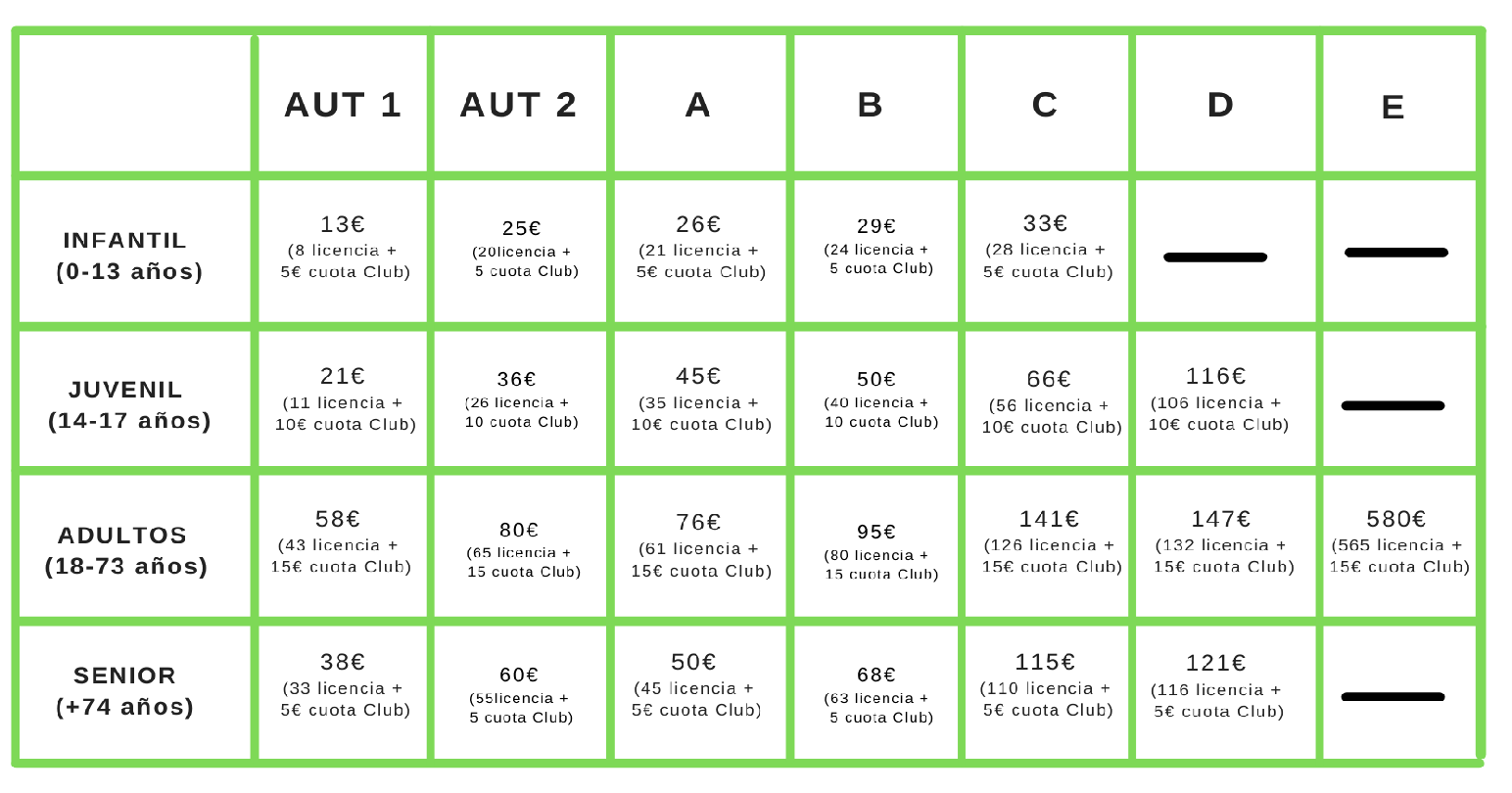 | | AUT 1 | AUT 2 | A | B | C | D | E |
|---|---|---|---|---|---|---|---|
| INFANTIL (0-13 años) | 13€ (8 licencia + 5€ cuota Club) | 25€ (20licencia + 5 cuota Club) | 26€ (21 licencia + 5€ cuota Club) | 29€ (24 licencia + 5 cuota Club) | 33€ (28 licencia + 5€ cuota Club) | — | — |
| JUVENIL (14-17 años) | 21€ (11 licencia + 10€ cuota Club) | 36€ (26 licencia + 10 cuota Club) | 45€ (35 licencia + 10€ cuota Club) | 50€ (40 licencia + 10 cuota Club) | 66€ (56 licencia + 10€ cuota Club) | 116€ (106 licencia + 10€ cuota Club) | — |
| ADULTOS (18-73 años) | 58€ (43 licencia + 15€ cuota Club) | 80€ (65 licencia + 15 cuota Club) | 76€ (61 licencia + 15€ cuota Club) | 95€ (80 licencia + 15 cuota Club) | 141€ (126 licencia + 15€ cuota Club) | 147€ (132 licencia + 15€ cuota Club) | 580€ (565 licencia + 15€ cuota Club) |
| SENIOR (+74 años) | 38€ (33 licencia + 5€ cuota Club) | 60€ (55licencia + 5 cuota Club) | 50€ (45 licencia + 5€ cuota Club) | 68€ (63 licencia + 5 cuota Club) | 115€ (110 licencia + 5€ cuota Club) | 121€ (116 licencia + 5€ cuota Club) | — |